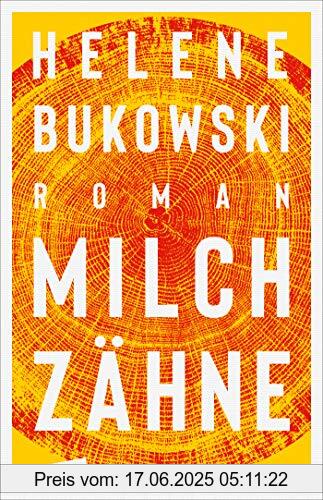 HELENE
BUKOWSKI
ROMAN
MILCH
ZÄHNE

Preis vom: 17.06.2025 05:11:22